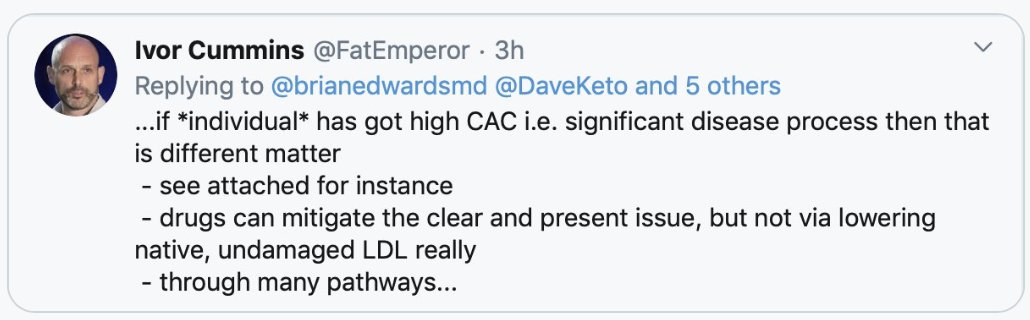 Ivor Cummins @FatEmperor · 3h
Replying to @brianedwardsmd @DaveKeto and 5 others
...if *individual* has got high CAC i.e. significant disease process then that is different matter
- see attached for instance
- drugs can mitigate the clear and present issue, but not via lowering native, undamaged LDL really
- through many pathways...